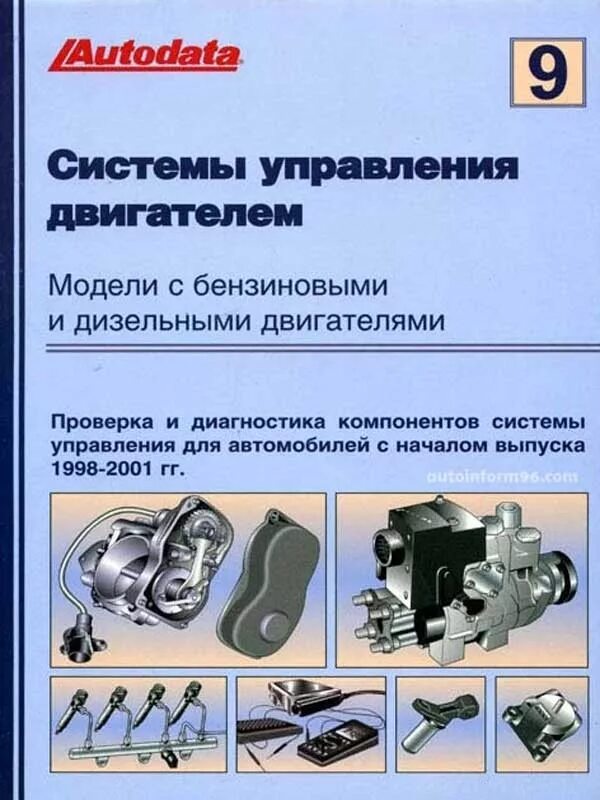 Autodata

9

Системы управления двигателем

Модели с бензиновыми и дизельными двигателями

Проверка и диагностика компонентов системы управления для автомобилей с началом выпуска 1998-2001 гг.

autoinform96.com